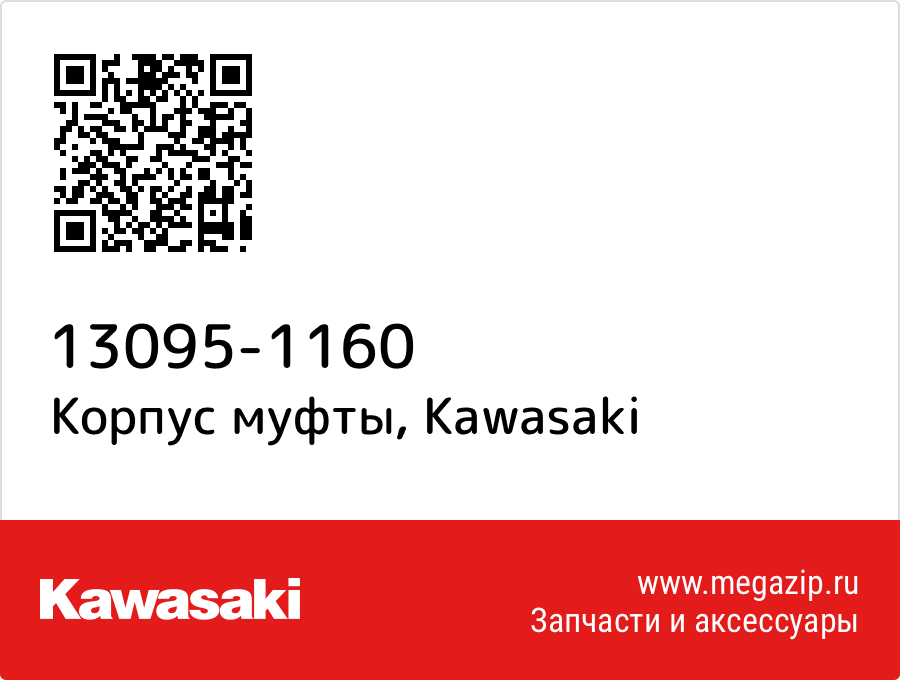 13095-1160
Корпус муфты, Kawasaki

Kawasaki

www.megazip.ru
Запчасти и аксессуары